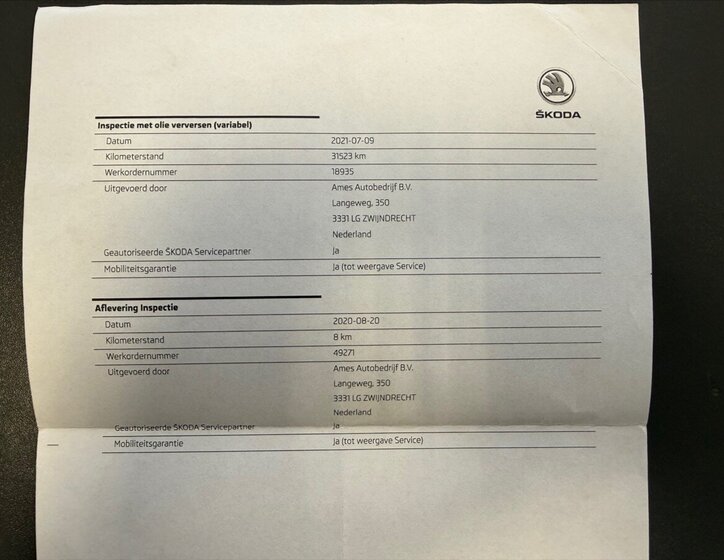 ŠKODA

Inspectie met olie verversen (variabel)

Datum
2021-07-09

Kilometerstand
31523 km

Werkordernummer
18935

Uitgevoerd door
Ames Autobedrijf B.V.
Langeweg, 350
3331 LG ZWIJNDRECHT
Nederland

Geautoriseerde ŠKODA Servicepartner
Ja

Mobiliteitsgarantie
Ja (tot weergave Service)

Aflevering Inspectie

Datum
2020-08-20

Kilometerstand
8 km

Werkordernummer
49271

Uitgevoerd door
Ames Autobedrijf B.V.
Langeweg, 350
3331 LG ZWIJNDRECHT
Nederland

Geautoriseerde ŠKODA Servicepartner
Ja

Mobiliteitsgarantie
Ja (tot weergave Service)